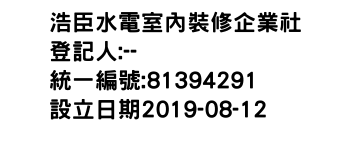 浩臣水電室內裝修企業社
登記人:--
統一編號:81394291
設立日期2019-08-12